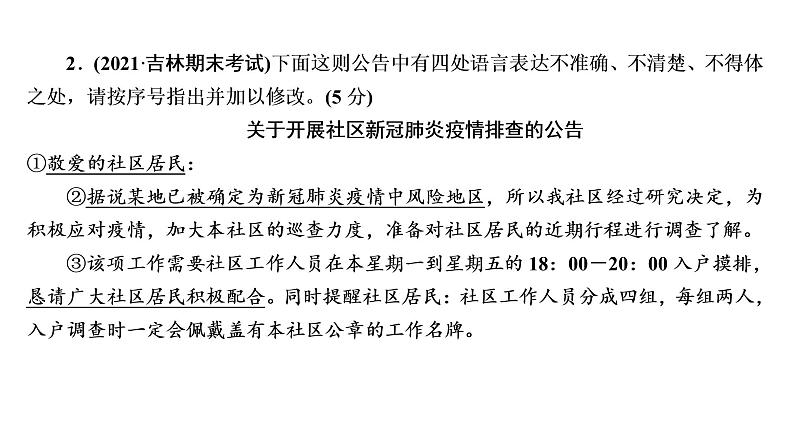 2．(2021·吉林期末考试)下面这则公告中有四处语言表达不准确、不清楚、不得体之处，请按序号指出并加以修改。(5 分)

关于开展社区新冠肺炎疫情排查的公告

①敬爱的社区居民：

②据说某地已被确定为新冠肺炎疫情中风险地区，所以我社区经过研究决定，为积极应对疫情，加大本社区的巡查力度，准备对社区居民的近期行程进行调查了解。

③该项工作需要社区工作人员在本星期一到星期五的 18：00－20：00 入户摸排，恳请广大社区居民积极配合。同时提醒社区居民：社区工作人员分成四组，每组两人，入户调查时一定会佩戴盖有本社区公章的工作名牌。